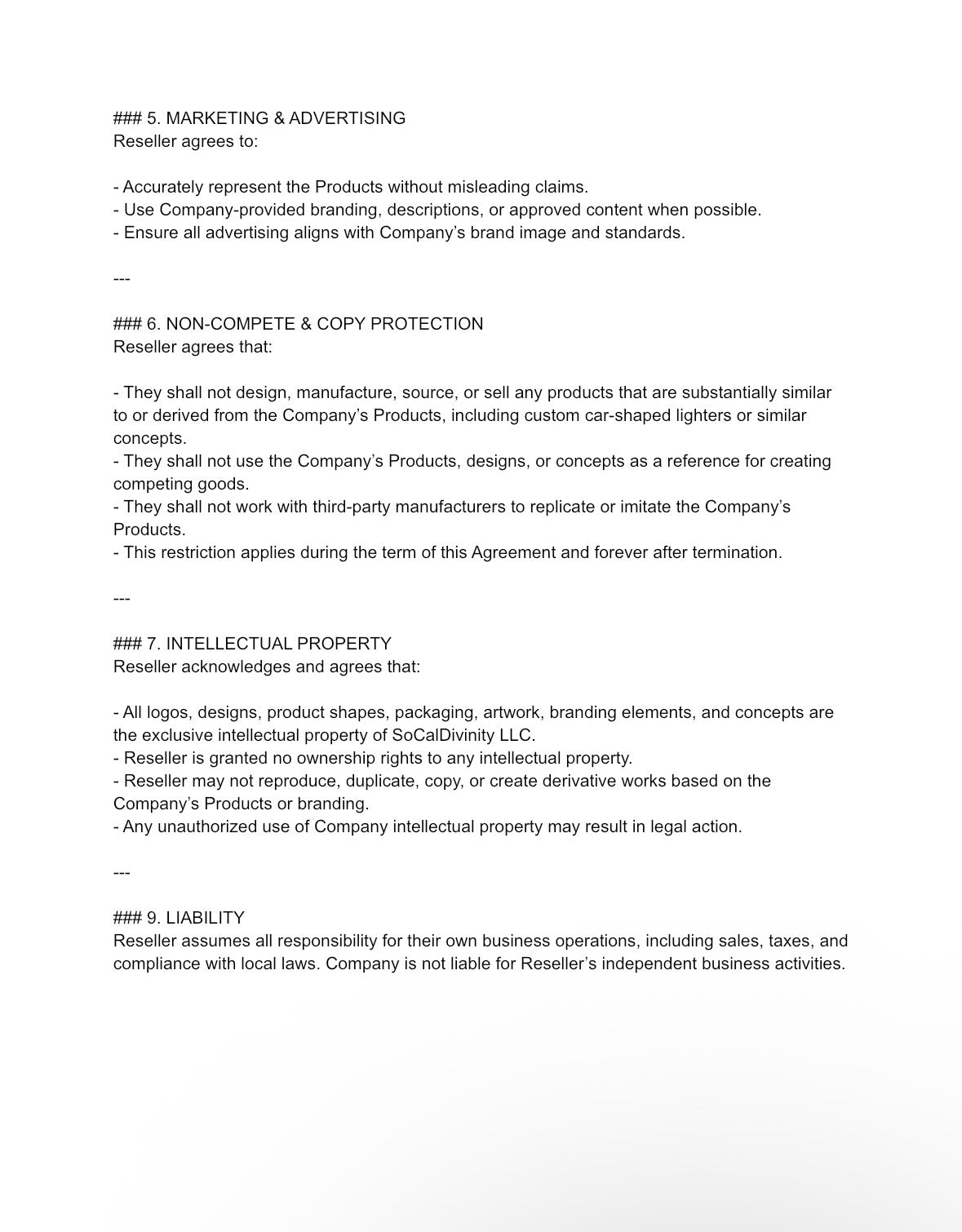 ### 5. MARKETING & ADVERTISING
Reseller agrees to:

- Accurately represent the Products without misleading claims.
- Use Company-provided branding, descriptions, or approved content when possible.
- Ensure all advertising aligns with Company’s brand image and standards.

---

### 6. NON-COMPETE & COPY PROTECTION
Reseller agrees that:

- They shall not design, manufacture, source, or sell any products that are substantially similar to or derived from the Company’s Products, including custom car-shaped lighters or similar concepts.
- They shall not use the Company’s Products, designs, or concepts as a reference for creating competing goods.
- They shall not work with third-party manufacturers to replicate or imitate the Company’s Products.
- This restriction applies during the term of this Agreement and forever after termination.

---

### 7. INTELLECTUAL PROPERTY
Reseller acknowledges and agrees that:

- All logos, designs, product shapes, packaging, artwork, branding elements, and concepts are the exclusive intellectual property of SoCalDivinity LLC.
- Reseller is granted no ownership rights to any intellectual property.
- Reseller may not reproduce, duplicate, copy, or create derivative works based on the Company’s Products or branding.
- Any unauthorized use of Company intellectual property may result in legal action.

---

### 9. LIABILITY
Reseller assumes all responsibility for their own business operations, including sales, taxes, and compliance with local laws. Company is not liable for Reseller’s independent business activities.